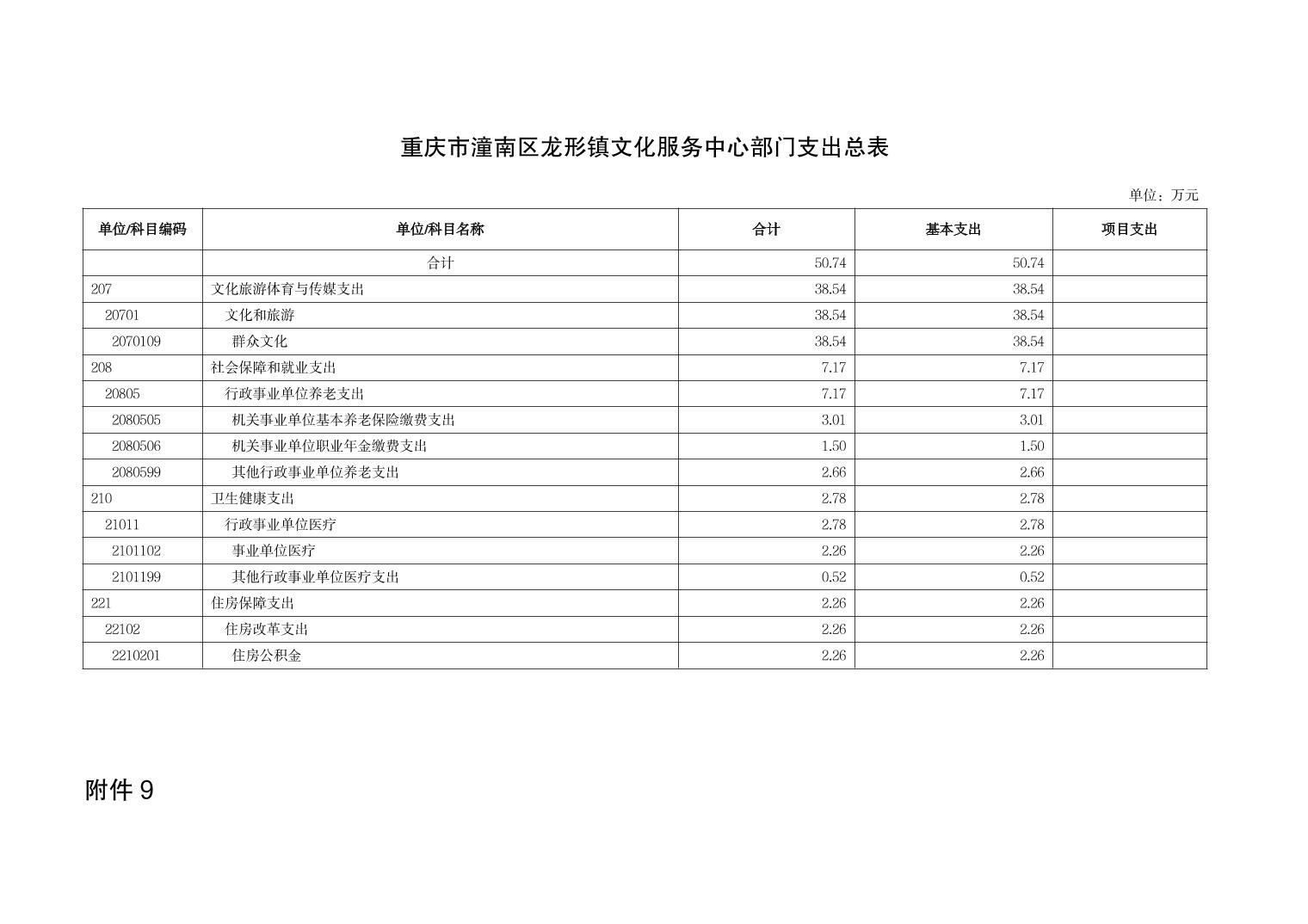 重庆市潼南区龙形镇文化服务中心部门支出总表

单位：万元

| 单位/科目编码 | 单位/科目名称 | 合计 | 基本支出 | 项目支出 |
|---|---|---|---|---|
| | 合计 | 50.74 | 50.74 | |
| 207 | 文化旅游体育与传媒支出 | 38.54 | 38.54 | |
| 20701 | 文化和旅游 | 38.54 | 38.54 | |
| 2070109 | 群众文化 | 38.54 | 38.54 | |
| 208 | 社会保障和就业支出 | 7.17 | 7.17 | |
| 20805 | 行政事业单位养老支出 | 7.17 | 7.17 | |
| 2080505 | 机关事业单位基本养老保险缴费支出 | 3.01 | 3.01 | |
| 2080506 | 机关事业单位职业年金缴费支出 | 1.50 | 1.50 | |
| 2080599 | 其他行政事业单位养老支出 | 2.66 | 2.66 | |
| 210 | 卫生健康支出 | 2.78 | 2.78 | |
| 21011 | 行政事业单位医疗 | 2.78 | 2.78 | |
| 2101102 | 事业单位医疗 | 2.26 | 2.26 | |
| 2101199 | 其他行政事业单位医疗支出 | 0.52 | 0.52 | |
| 221 | 住房保障支出 | 2.26 | 2.26 | |
| 22102 | 住房改革支出 | 2.26 | 2.26 | |
| 2210201 | 住房公积金 | 2.26 | 2.26 | |

附件 9